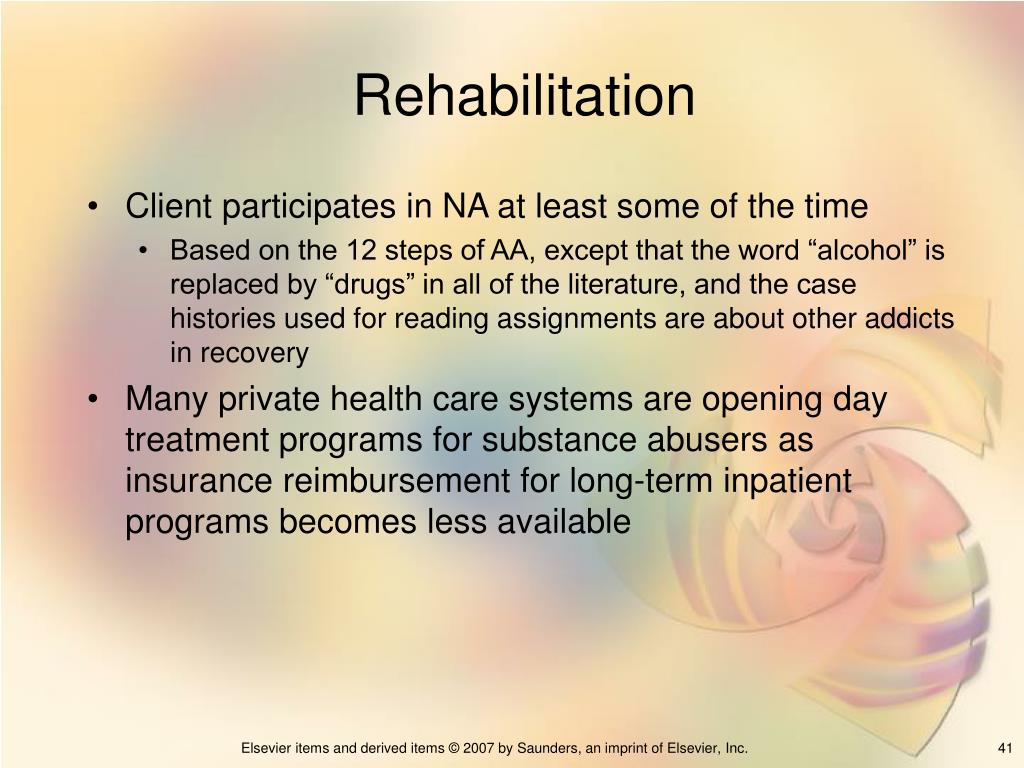 Rehabilitation

• Client participates in NA at least some of the time
  • Based on the 12 steps of AA, except that the word “alcohol” is replaced by “drugs” in all of the literature, and the case histories used for reading assignments are about other addicts in recovery
• Many private health care systems are opening day treatment programs for substance abusers as insurance reimbursement for long-term inpatient programs becomes less available

Elsevier items and derived items © 2007 by Saunders, an imprint of Elsevier, Inc.

41